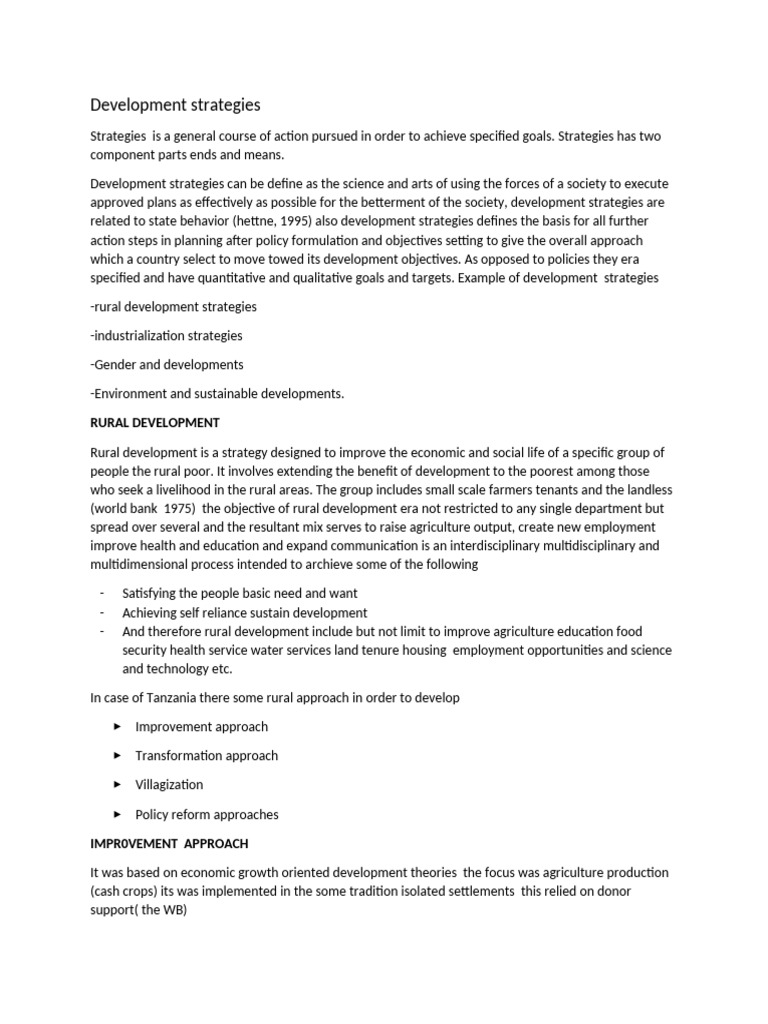 Development strategies

Strategies is a general course of action pursued in order to achieve specified goals. Strategies has two component parts ends and means.

Development strategies can be define as the science and arts of using the forces of a society to execute approved plans as effectively as possible for the betterment of the society, development strategies are related to state behavior (hettne, 1995) also development strategies defines the basis for all further action steps in planning after policy formulation and objectives setting to give the overall approach which a country select to move towed its development objectives. As opposed to policies they era specified and have quantitative and qualitative goals and targets. Example of development strategies

-rural development strategies

-industrialization strategies

-Gender and developments

-Environment and sustainable developments.

RURAL DEVELOPMENT

Rural development is a strategy designed to improve the economic and social life of a specific group of people the rural poor. It involves extending the benefit of development to the poorest among those who seek a livelihood in the rural areas. The group includes small scale farmers tenants and the landless (world bank 1975) the objective of rural development era not restricted to any single department but spread over several and the resultant mix serves to raise agriculture output, create new employment improve health and education and expand communication is an interdisciplinary multidisciplinary and multidimensional process intended to archieve some of the following

- Satisfying the people basic need and want
- Achieving self reliance sustain development
- And therefore rural development include but not limit to improve agriculture education food security health service water services land tenure housing employment opportunities and science and technology etc.

In case of Tanzania there some rural approach in order to develop

► Improvement approach

► Transformation approach

► Villagization

► Policy reform approaches

IMPR0VEMENT APPROACH

It was based on economic growth oriented development theories the focus was agriculture production (cash crops) its was implemented in the some tradition isolated settlements this relied on donor support( the WB)